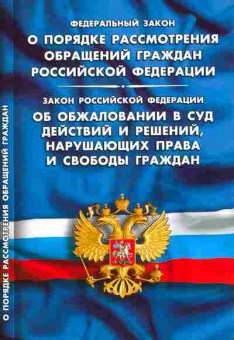 ФЕДЕРАЛЬНЫЙ ЗАКОН
О ПОРЯДКЕ РАССМОТРЕНИЯ ОБРАЩЕНИЙ ГРАЖДАН РОССИЙСКОЙ ФЕДЕРАЦИИ

ЗАКОН РОССИЙСКОЙ ФЕДЕРАЦИИ
ОБ ОБЖАЛОВАНИИ В СУД ДЕЙСТВИЙ И РЕШЕНИЙ, НАРУШАЮЩИХ ПРАВА И СВОБОДЫ ГРАЖДАН

О ПОРЯДКЕ РАССМОТРЕНИЯ ОБРАЩЕНИЙ ГРАЖДАН